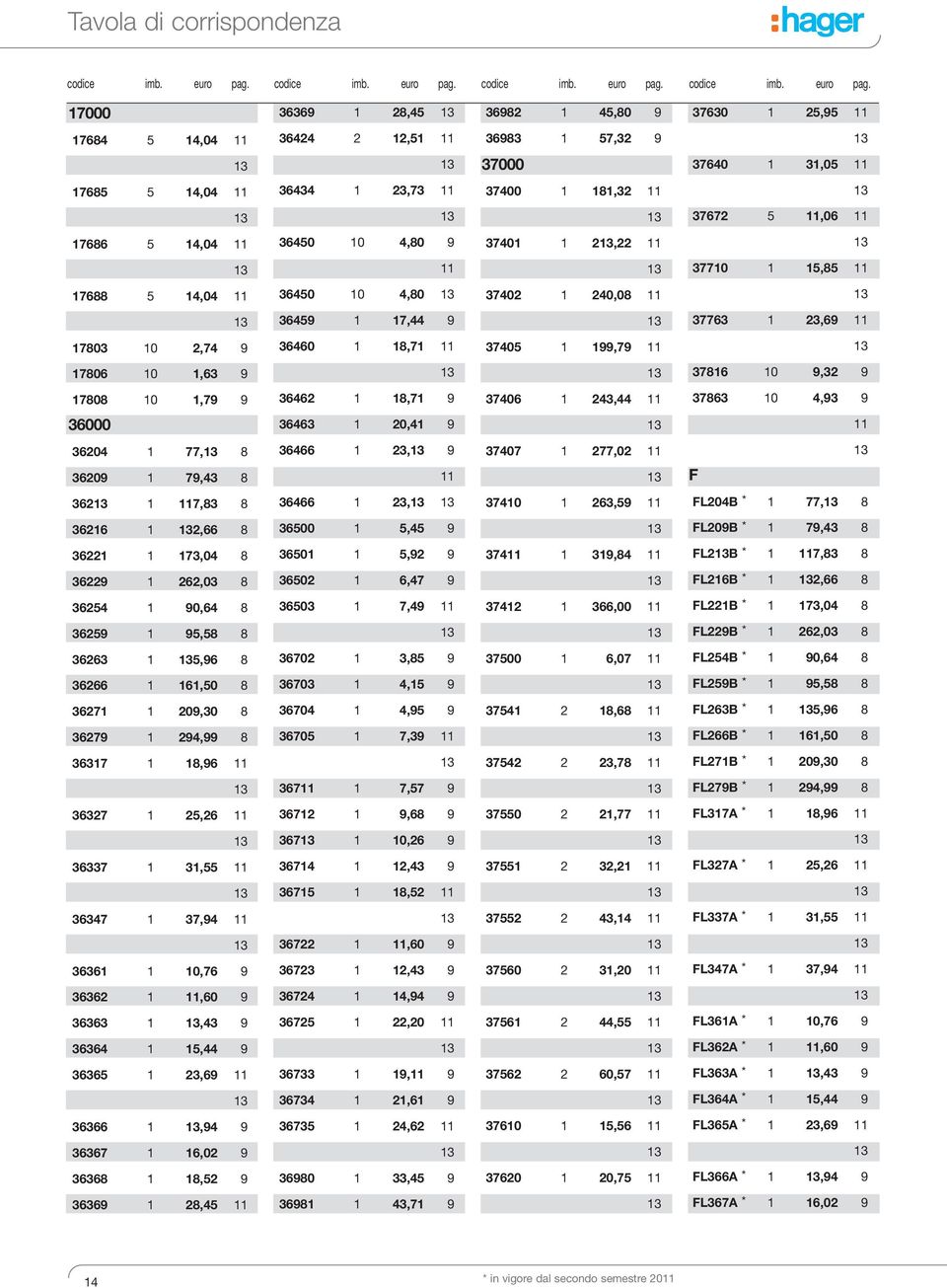 Tavola di corrispondenza

:hager

| codice | imb. | euro | pag. |
|---|---|---|---|
| 17000 | | | |
| 17684 | 5 | 14,04 | 11 |
| | | | 13 |
| 17685 | 5 | 14,04 | 11 |
| | | | 13 |
| 17686 | 5 | 14,04 | 11 |
| | | | 13 |
| 17688 | 5 | 14,04 | 11 |
| | | | 13 |
| 17803 | 10 | 2,74 | 9 |
| 17806 | 10 | 1,63 | 9 |
| 17808 | 10 | 1,79 | 9 |
| 36000 | | | |
| 36204 | 1 | 77,13 | 8 |
| 36209 | 1 | 79,43 | 8 |
| 36213 | 1 | 117,83 | 8 |
| 36216 | 1 | 132,66 | 8 |
| 36221 | 1 | 173,04 | 8 |
| 36229 | 1 | 262,03 | 8 |
| 36254 | 1 | 90,64 | 8 |
| 36259 | 1 | 95,58 | 8 |
| 36263 | 1 | 135,96 | 8 |
| 36266 | 1 | 161,50 | 8 |
| 36271 | 1 | 209,30 | 8 |
| 36279 | 1 | 294,99 | 8 |
| 36317 | 1 | 18,96 | 11 |
| | | | 13 |
| 36327 | 1 | 25,26 | 11 |
| | | | 13 |
| 36337 | 1 | 31,55 | 11 |
| | | | 13 |
| 36347 | 1 | 37,94 | 11 |
| | | | 13 |
| 36361 | 1 | 10,76 | 9 |
| 36362 | 1 | 11,60 | 9 |
| 36363 | 1 | 13,43 | 9 |
| 36364 | 1 | 15,44 | 9 |
| 36365 | 1 | 23,69 | 11 |
| | | | 13 |
| 36366 | 1 | 13,94 | 9 |
| 36367 | 1 | 16,02 | 9 |
| 36368 | 1 | 18,52 | 9 |
| 36369 | 1 | 28,45 | 11 |

| codice | imb. | euro | pag. |
|---|---|---|---|
| 36369 | 1 | 28,45 | 13 |
| 36424 | 2 | 12,51 | 11 |
| | | | 13 |
| 36434 | 1 | 23,73 | 11 |
| | | | 13 |
| 36450 | 10 | 4,80 | 9 |
| | | | 11 |
| 36450 | 10 | 4,80 | 13 |
| 36459 | 1 | 17,44 | 9 |
| 36460 | 1 | 18,71 | 11 |
| | | | 13 |
| 36462 | 1 | 18,71 | 9 |
| 36463 | 1 | 20,41 | 9 |
| 36466 | 1 | 23,13 | 9 |
| | | | 11 |
| 36466 | 1 | 23,13 | 13 |
| 36500 | 1 | 5,45 | 9 |
| 36501 | 1 | 5,92 | 9 |
| 36502 | 1 | 6,47 | 9 |
| 36503 | 1 | 7,49 | 11 |
| | | | 13 |
| 36702 | 1 | 3,85 | 9 |
| 36703 | 1 | 4,15 | 9 |
| 36704 | 1 | 4,95 | 9 |
| 36705 | 1 | 7,39 | 11 |
| | | | 13 |
| 36711 | 1 | 7,57 | 9 |
| 36712 | 1 | 9,68 | 9 |
| 36713 | 1 | 10,26 | 9 |
| 36714 | 1 | 12,43 | 9 |
| 36715 | 1 | 18,52 | 11 |
| | | | 13 |
| 36722 | 1 | 11,60 | 9 |
| 36723 | 1 | 12,43 | 9 |
| 36724 | 1 | 14,94 | 9 |
| 36725 | 1 | 22,20 | 11 |
| | | | 13 |
| 36733 | 1 | 19,11 | 9 |
| 36734 | 1 | 21,61 | 9 |
| 36735 | 1 | 24,62 | 11 |
| | | | 13 |
| 36980 | 1 | 33,45 | 9 |
| 36981 | 1 | 43,71 | 9 |

| codice | imb. | euro | pag. |
|---|---|---|---|
| 36982 | 1 | 45,80 | 9 |
| 36983 | 1 | 57,32 | 9 |
| 37000 | | | |
| 37400 | 1 | 181,32 | 11 |
| | | | 13 |
| 37401 | 1 | 213,22 | 11 |
| | | | 13 |
| 37402 | 1 | 240,08 | 11 |
| | | | 13 |
| 37405 | 1 | 199,79 | 11 |
| | | | 13 |
| 37406 | 1 | 243,44 | 11 |
| | | | 13 |
| 37407 | 1 | 277,02 | 11 |
| | | | 13 |
| 37410 | 1 | 263,59 | 11 |
| | | | 13 |
| 37411 | 1 | 319,84 | 11 |
| | | | 13 |
| 37412 | 1 | 366,00 | 11 |
| | | | 13 |
| 37500 | 1 | 6,07 | 11 |
| | | | 13 |
| 37541 | 2 | 18,68 | 11 |
| | | | 13 |
| 37542 | 2 | 23,78 | 11 |
| | | | 13 |
| 37550 | 2 | 21,77 | 11 |
| | | | 13 |
| 37551 | 2 | 32,21 | 11 |
| | | | 13 |
| 37552 | 2 | 43,14 | 11 |
| | | | 13 |
| 37560 | 2 | 31,20 | 11 |
| | | | 13 |
| 37561 | 2 | 44,55 | 11 |
| | | | 13 |
| 37562 | 2 | 60,57 | 11 |
| | | | 13 |
| 37610 | 1 | 15,56 | 11 |
| | | | 13 |
| 37620 | 1 | 20,75 | 11 |
| | | | 13 |

| codice | imb. | euro | pag. |
|---|---|---|---|
| 37630 | 1 | 25,95 | 11 |
| | | | 13 |
| 37640 | 1 | 31,05 | 11 |
| | | | 13 |
| 37672 | 5 | 11,06 | 11 |
| | | | 13 |
| 37710 | 1 | 15,85 | 11 |
| | | | 13 |
| 37763 | 1 | 23,69 | 11 |
| | | | 13 |
| 37816 | 10 | 9,32 | 9 |
| 37863 | 10 | 4,93 | 9 |
| | | | 11 |
| | | | 13 |
| F | | | |
| FL204B * | 1 | 77,13 | 8 |
| FL209B * | 1 | 79,43 | 8 |
| FL213B * | 1 | 117,83 | 8 |
| FL216B * | 1 | 132,66 | 8 |
| FL221B * | 1 | 173,04 | 8 |
| FL229B * | 1 | 262,03 | 8 |
| FL254B * | 1 | 90,64 | 8 |
| FL259B * | 1 | 95,58 | 8 |
| FL263B * | 1 | 135,96 | 8 |
| FL266B * | 1 | 161,50 | 8 |
| FL271B * | 1 | 209,30 | 8 |
| FL279B * | 1 | 294,99 | 8 |
| FL317A * | 1 | 18,96 | 11 |
| | | | 13 |
| FL327A * | 1 | 25,26 | 11 |
| | | | 13 |
| FL337A * | 1 | 31,55 | 11 |
| | | | 13 |
| FL347A * | 1 | 37,94 | 11 |
| | | | 13 |
| FL361A * | 1 | 10,76 | 9 |
| FL362A * | 1 | 11,60 | 9 |
| FL363A * | 1 | 13,43 | 9 |
| FL364A * | 1 | 15,44 | 9 |
| FL365A * | 1 | 23,69 | 11 |
| | | | 13 |
| FL366A * | 1 | 13,94 | 9 |
| FL367A * | 1 | 16,02 | 9 |

14

* in vigore dal secondo semestre 2011